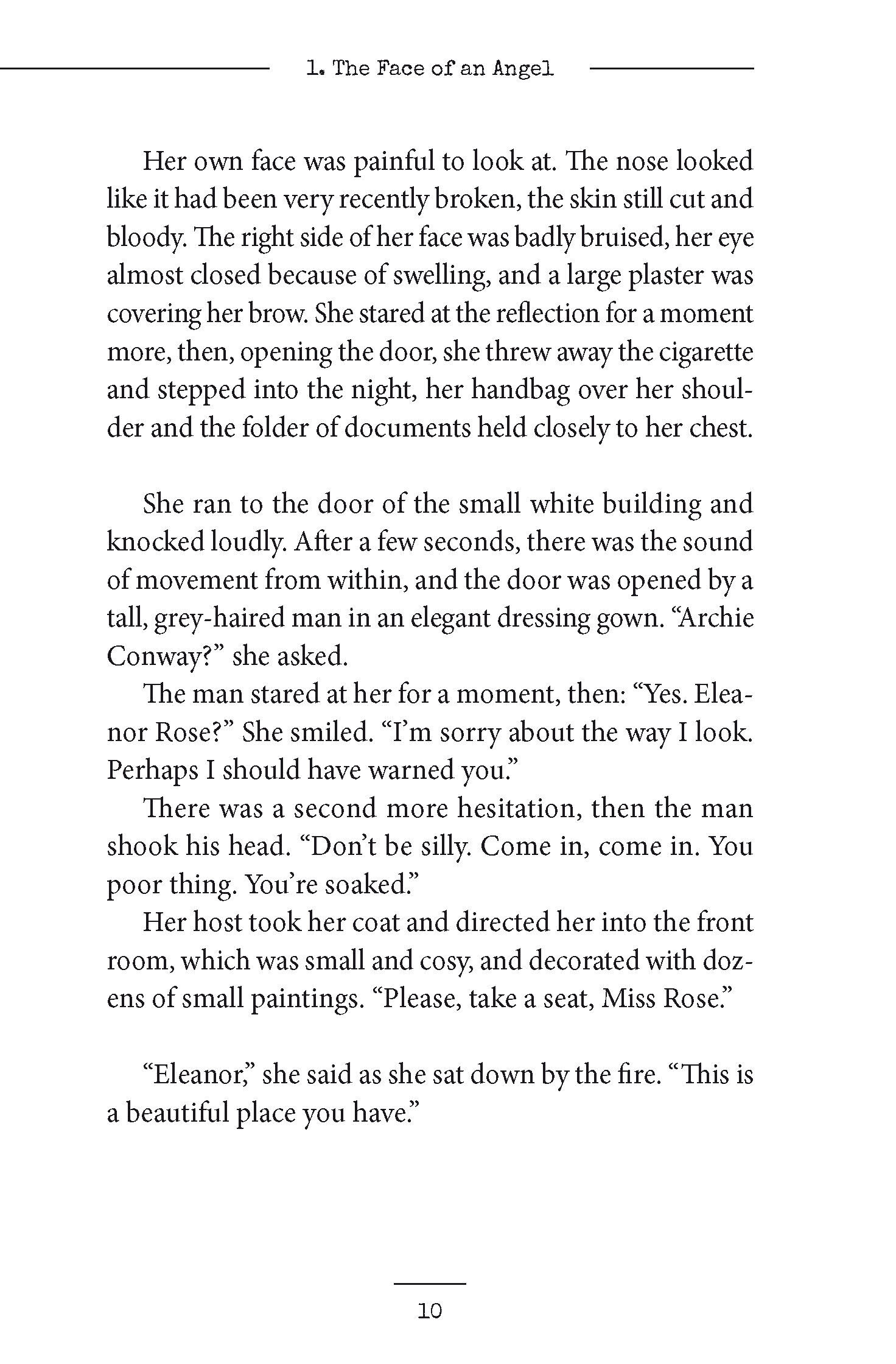 1. The Face of an Angel

Her own face was painful to look at. The nose looked like it had been very recently broken, the skin still cut and bloody. The right side of her face was badly bruised, her eye almost closed because of swelling, and a large plaster was covering her brow. She stared at the reflection for a moment more, then, opening the door, she threw away the cigarette and stepped into the night, her handbag over her shoulder and the folder of documents held closely to her chest.

She ran to the door of the small white building and knocked loudly. After a few seconds, there was the sound of movement from within, and the door was opened by a tall, grey-haired man in an elegant dressing gown. “Archie Conway?” she asked.

The man stared at her for a moment, then: “Yes. Eleanor Rose?” She smiled. “I’m sorry about the way I look. Perhaps I should have warned you.”

There was a second more hesitation, then the man shook his head. “Don’t be silly. Come in, come in. You poor thing. You’re soaked.”

Her host took her coat and directed her into the front room, which was small and cosy, and decorated with dozens of small paintings. “Please, take a seat, Miss Rose.”

“Eleanor,” she said as she sat down by the fire. “This is a beautiful place you have.”

10